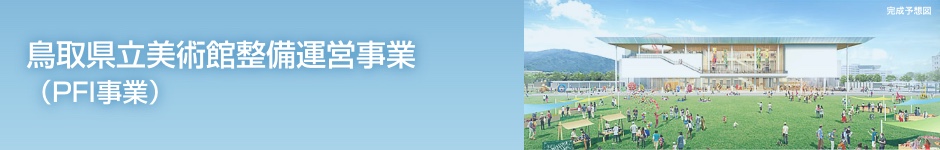 鳥取県立美術館整備運営事業
（PFI事業）

完成予想図